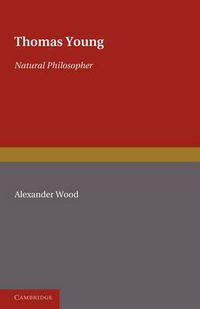 Thomas Young

Natural Philosopher

Alexander Wood

CAMBRIDGE